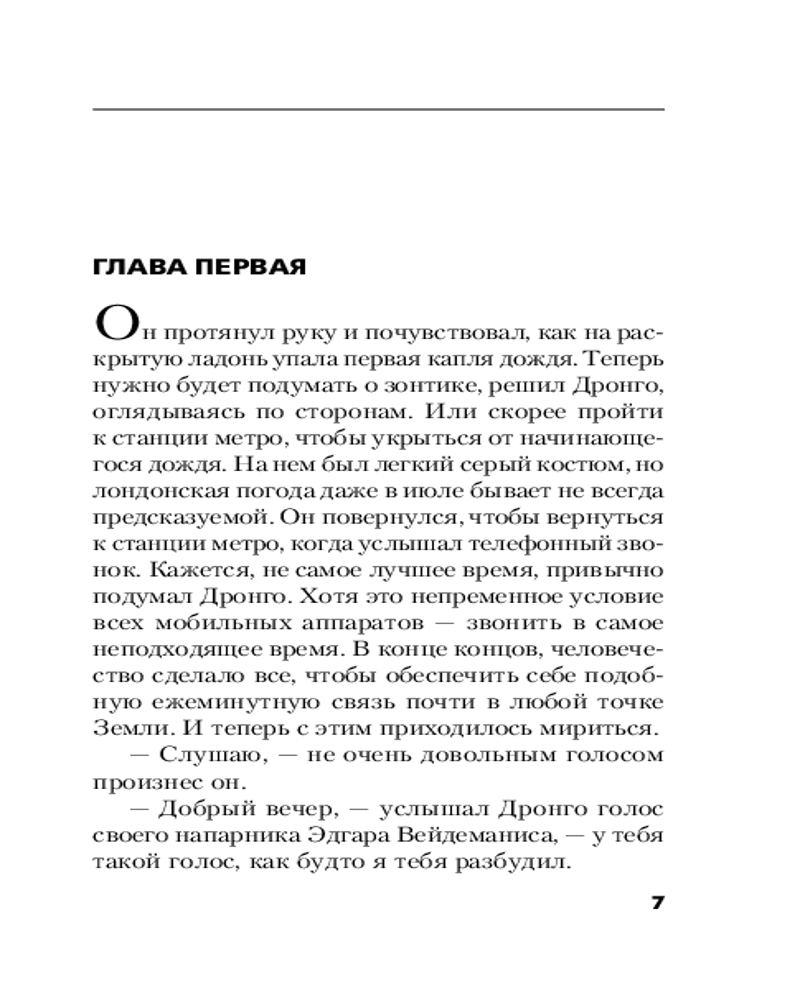 ГЛАВА ПЕРВАЯ

Он протянул руку и почувствовал, как на раскрытую ладонь упала первая капля дождя. Теперь нужно будет подумать о зонтике, решил Дронго, оглядываясь по сторонам. Или скорее пройти к станции метро, чтобы укрыться от начинающегося дождя. На нем был легкий серый костюм, но лондонская погода даже в июле бывает не всегда предсказуемой. Он повернулся, чтобы вернуться к станции метро, когда услышал телефонный звонок. Кажется, не самое лучшее время, привычно подумал Дронго. Хотя это непременное условие всех мобильных аппаратов — звонить в самое неподходящее время. В конце концов, человечество сделало все, чтобы обеспечить себе подобную ежеминутную связь почти в любой точке Земли. И теперь с этим приходилось мириться.

— Слушаю, — не очень довольным голосом произнес он.

— Добрый вечер, — услышал Дронго голос своего напарника Эдгара Вейдеманиса, — у тебя такой голос, как будто я тебя разбудил.

7